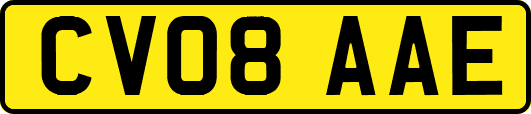 CV08 AAE